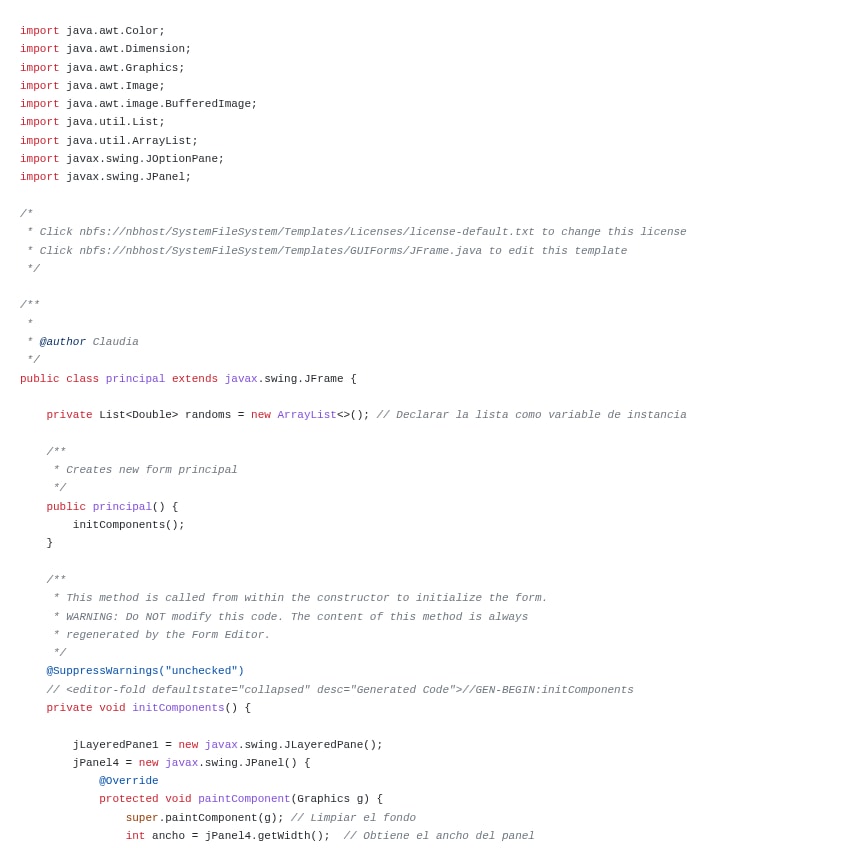 import java.awt.Color;
import java.awt.Dimension;
import java.awt.Graphics;
import java.awt.Image;
import java.awt.image.BufferedImage;
import java.util.List;
import java.util.ArrayList;
import javax.swing.JOptionPane;
import javax.swing.JPanel;

/*
 * Click nbfs://nbhost/SystemFileSystem/Templates/Licenses/license-default.txt to change this license
 * Click nbfs://nbhost/SystemFileSystem/Templates/GUIForms/JFrame.java to edit this template
 */

/**
 *
 * @author Claudia
 */
public class principal extends javax.swing.JFrame {

    private List<Double> randoms = new ArrayList<>(); // Declarar la lista como variable de instancia

    /**
     * Creates new form principal
     */
    public principal() {
        initComponents();
    }

    /**
     * This method is called from within the constructor to initialize the form.
     * WARNING: Do NOT modify this code. The content of this method is always
     * regenerated by the Form Editor.
     */
    @SuppressWarnings("unchecked")
    // <editor-fold defaultstate="collapsed" desc="Generated Code">//GEN-BEGIN:initComponents
    private void initComponents() {

        jLayeredPane1 = new javax.swing.JLayeredPane();
        jPanel4 = new javax.swing.JPanel() {
            @Override
            protected void paintComponent(Graphics g) {
                super.paintComponent(g); // Limpiar el fondo
                int ancho = jPanel4.getWidth();  // Obtiene el ancho del panel